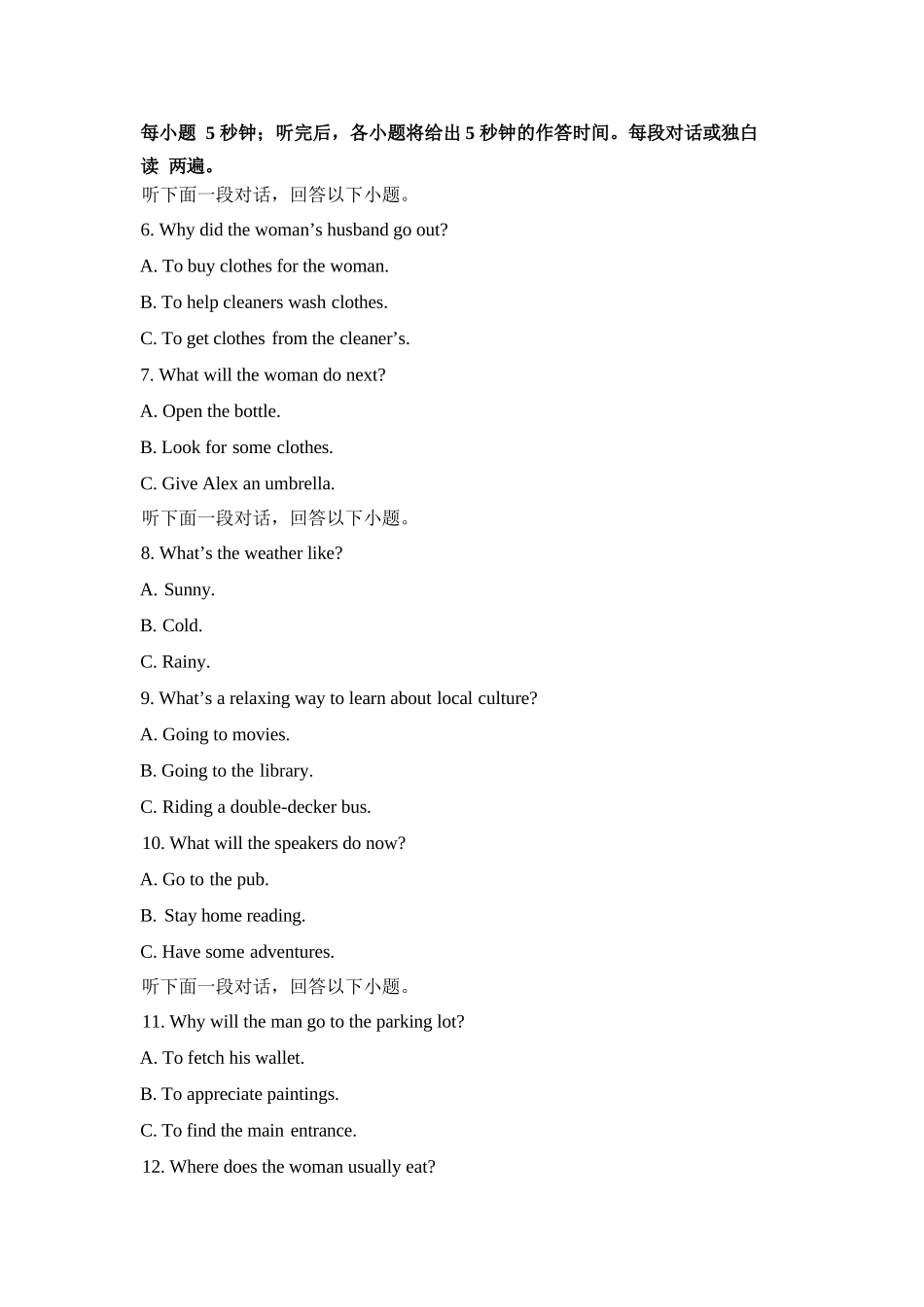 每小题 5 秒钟；听完后，各小题将给出 5 秒钟的作答时间。每段对话或独白读 两遍。

听下面一段对话，回答以下小题。

6. Why did the woman’s husband go out?

A. To buy clothes for the woman.

B. To help cleaners wash clothes.

C. To get clothes from the cleaner’s.

7. What will the woman do next?

A. Open the bottle.

B. Look for some clothes.

C. Give Alex an umbrella.

听下面一段对话，回答以下小题。

8. What’s the weather like?

A. Sunny.

B. Cold.

C. Rainy.

9. What’s a relaxing way to learn about local culture?

A. Going to movies.

B. Going to the library.

C. Riding a double-decker bus.

10. What will the speakers do now?

A. Go to the pub.

B. Stay home reading.

C. Have some adventures.

听下面一段对话，回答以下小题。

11. Why will the man go to the parking lot?

A. To fetch his wallet.

B. To appreciate paintings.

C. To find the main entrance.

12. Where does the woman usually eat?